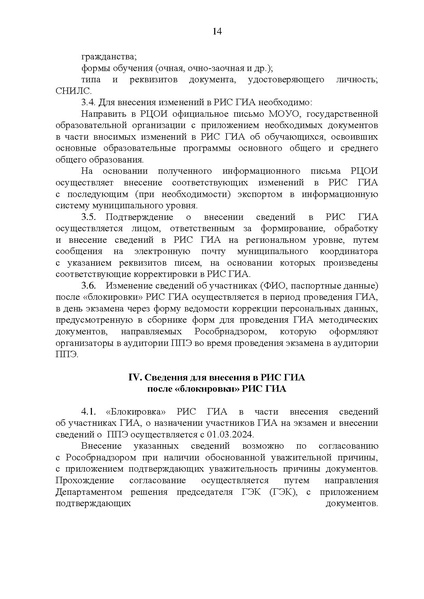 14

гражданства;

формы обучения (очная, очно-заочная и др.);

типа и реквизитов документа, удостоверяющего личность; СНИЛС.

3.4. Для внесения изменений в РИС ГИА необходимо:

Направить в РЦОИ официальное письмо МОУО, государственной образовательной организации с приложением необходимых документов в части вносимых изменений в РИС ГИА об обучающихся, освоивших основные образовательные программы основного общего и среднего общего образования.

На основании полученного информационного письма РЦОИ осуществляет внесение соответствующих изменений в РИС ГИА с последующим (при необходимости) экспортом в информационную систему муниципального уровня.

3.5. Подтверждение о внесении сведений в РИС ГИА осуществляется лицом, ответственным за формирование, обработку и внесение сведений в РИС ГИА на региональном уровне, путем сообщения на электронную почту муниципального координатора с указанием реквизитов писем, на основании которых произведены соответствующие корректировки в РИС ГИА.

3.6. Изменение сведений об участниках (ФИО, паспортные данные) после «блокировки» РИС ГИА осуществляется в период проведения ГИА, в день экзамена через форму ведомости коррекции персональных данных, предусмотренную в сборнике форм для проведения ГИА методических документов, направляемых Рособрнадзором, которую оформляют организаторы в аудитории ППЭ во время проведения экзамена в аудитории ППЭ.

IV. Сведения для внесения в РИС ГИА
после «блокировки» РИС ГИА

4.1. «Блокировка» РИС ГИА в части внесения сведений об участниках ГИА, о назначении участников ГИА на экзамен и внесении сведений о ППЭ осуществляется с 01.03.2024.

Внесение указанных сведений возможно по согласованию с Рособрнадзором при наличии обоснованной уважительной причины, с приложением подтверждающих уважительность причины документов. Прохождение согласование осуществляется путем направления Департаментом решения председателя ГЭК (ГЭК), с приложением подтверждающих документов.